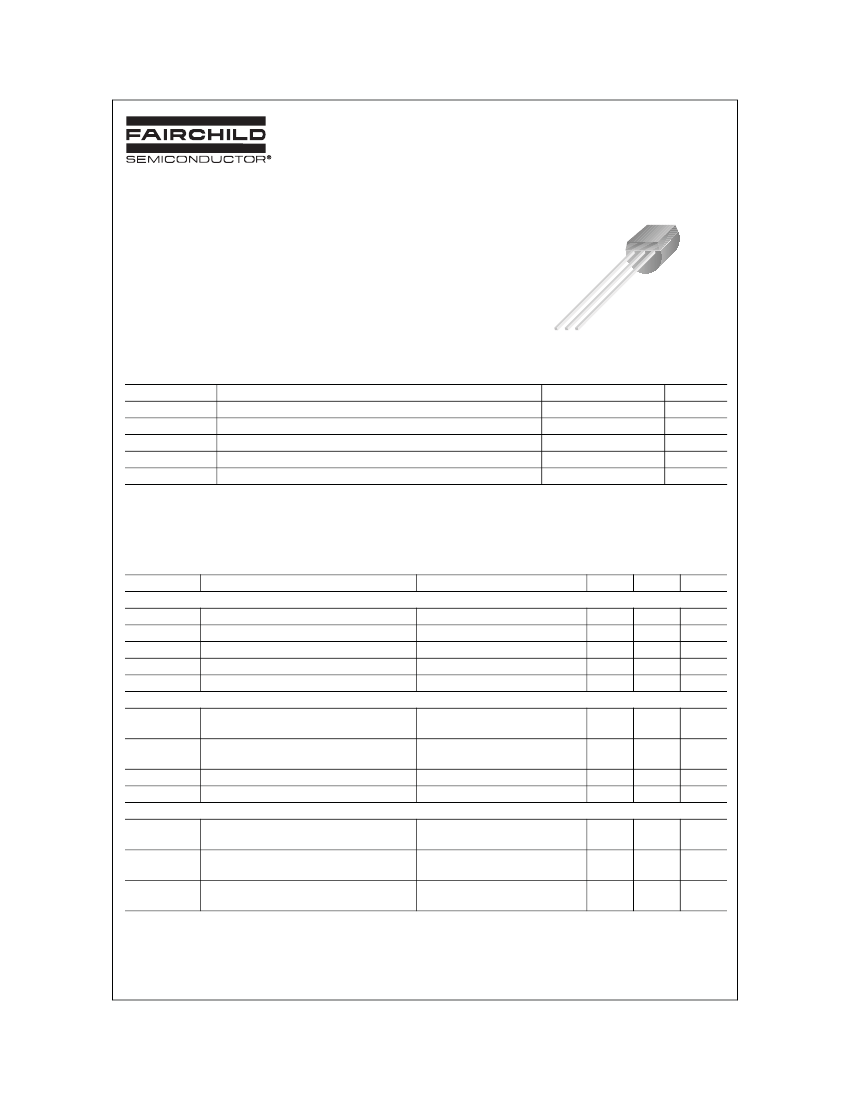 FAIRCHILD
SEMICONDUCTOR®